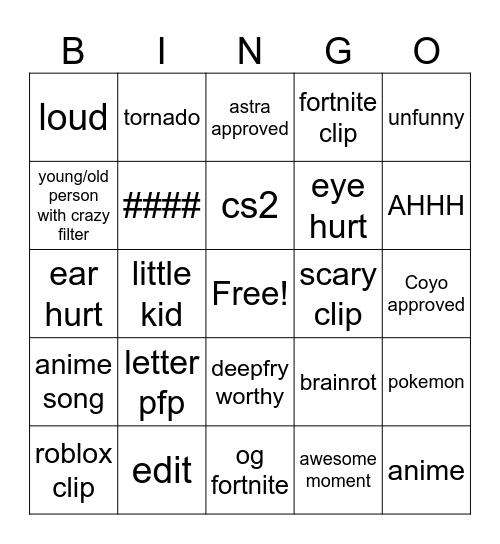 | B | I | N | G | O |
|---|---|---|---|---|
| loud | tornado | astra approved | fortnite clip | unfunny |
| young/old person with crazy filter | #### | cs2 | eye hurt | AHHH |
| ear hurt | little kid | Free! | scary clip | Coyo approved |
| anime song | letter pfp | deepfry worthy | brainrot | pokemon |
| roblox clip | edit | og fortnite | awesome moment | anime |